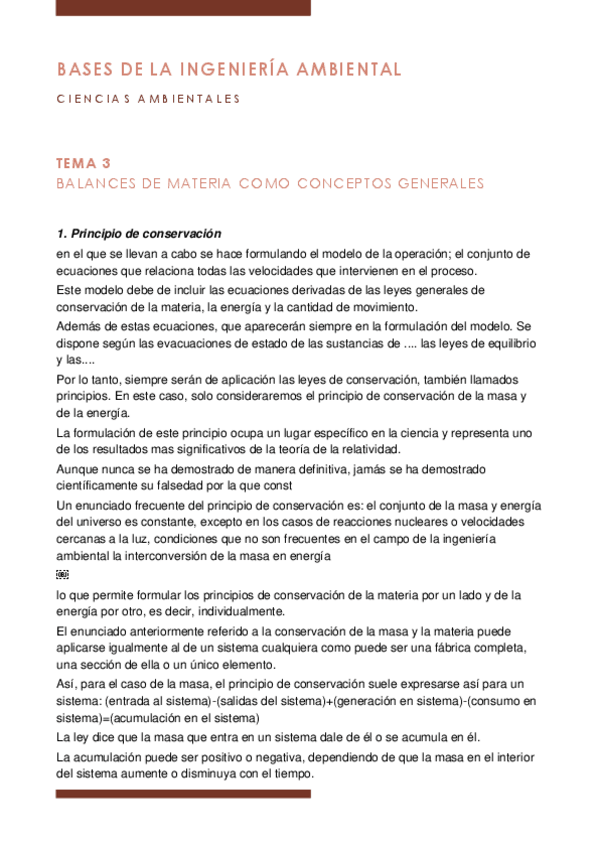 BASES DE LA INGENIERÍA AMBIENTAL

CIENCIAS AMBIENTALES

TEMA 3

BALANCES DE MATERIA COMO CONCEPTOS GENERALES

1. Principio de conservación

en el que se llevan a cabo se hace formulando el modelo de la operación; el conjunto de ecuaciones que relaciona todas las velocidades que intervienen en el proceso.

Este modelo debe de incluir las ecuaciones derivadas de las leyes generales de conservación de la materia, la energía y la cantidad de movimiento.

Además de estas ecuaciones, que aparecerán siempre en la formulación del modelo. Se dispone según las evacuaciones de estado de las sustancias de .... las leyes de equilibrio y las....

Por lo tanto, siempre serán de aplicación las leyes de conservación, también llamados principios. En este caso, solo consideraremos el principio de conservación de la masa y de la energía.

La formulación de este principio ocupa un lugar específico en la ciencia y representa uno de los resultados mas significativos de la teoría de la relatividad.

Aunque nunca se ha demostrado de manera definitiva, jamás se ha demostrado científicamente su falsedad por la que const

Un enunciado frecuente del principio de conservación es: el conjunto de la masa y energía del universo es constante, excepto en los casos de reacciones nucleares o velocidades cercanas a la luz, condiciones que no son frecuentes en el campo de la ingeniería ambiental la interconversión de la masa en energía

lo que permite formular los principios de conservación de la materia por un lado y de la energía por otro, es decir, individualmente.

El enunciado anteriormente referido a la conservación de la masa y la materia puede aplicarse igualmente al de un sistema cualquiera como puede ser una fábrica completa, una sección de ella o un único elemento.

Así, para el caso de la masa, el principio de conservación suele expresarse así para un sistema: (entrada al sistema)-(salidas del sistema)+(generación en sistema)-(consumo en sistema)=(acumulación en el sistema)

La ley dice que la masa que entra en un sistema dale de él o se acumula en él.

La acumulación puede ser positivo o negativa, dependiendo de que la masa en el interior del sistema aumente o disminuya con el tiempo.